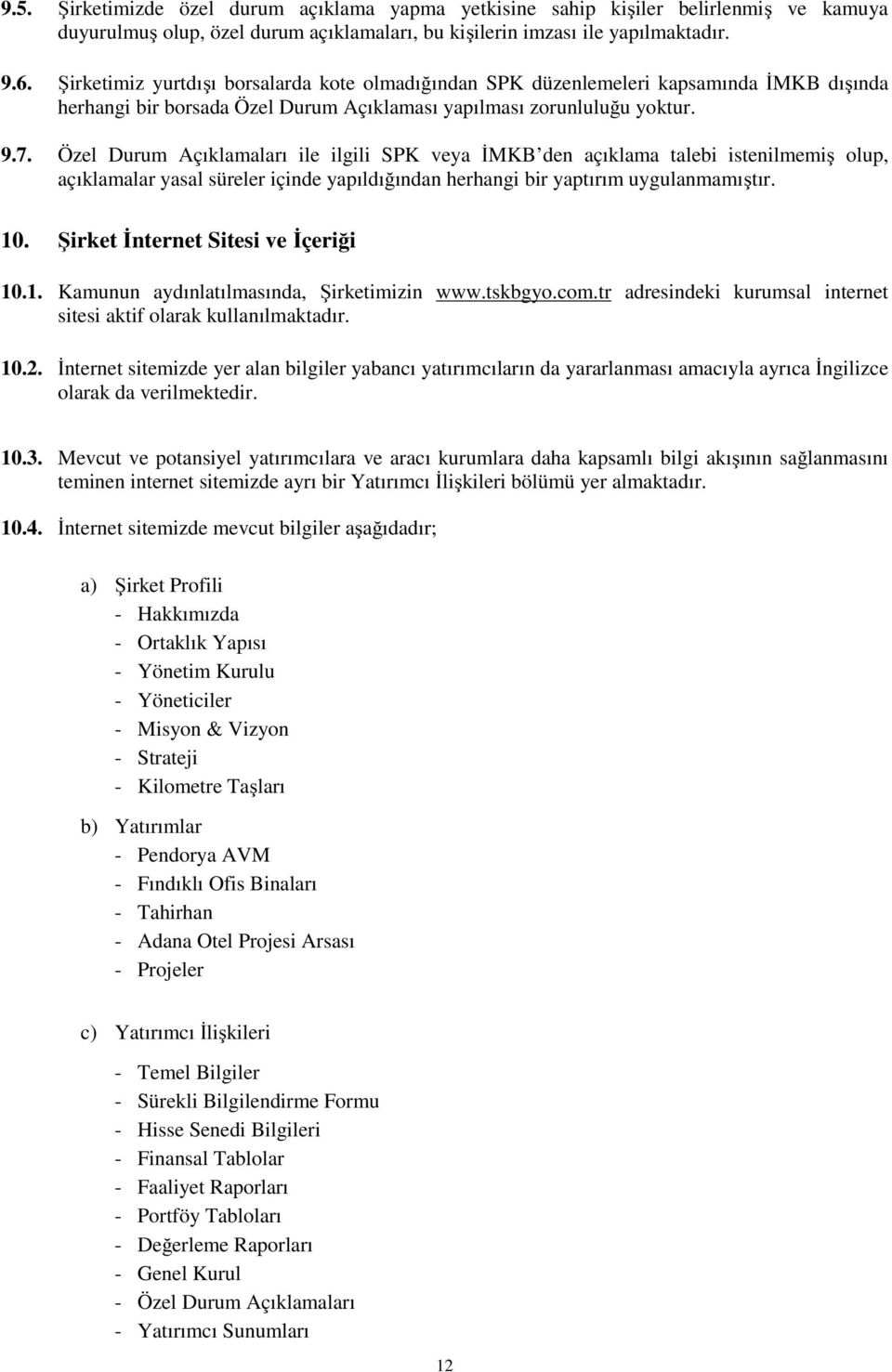 9.5. Şirketimizde özel durum açıklama yapma yetkisine sahip kişiler belirlenmiş ve kamuya duyurulmuş olup, özel durum açıklamaları, bu kişilerin imzası ile yapılmaktadır.

9.6. Şirketimiz yurtdışı borsalarda kote olmadığından SPK düzenlemeleri kapsamında İMKB dışında herhangi bir borsada Özel Durum Açıklaması yapılması zorunluluğu yoktur.

9.7. Özel Durum Açıklamaları ile ilgili SPK veya İMKB'den açıklama talebi istenilmemiş olup, açıklamalar yasal süreler içinde yapıldığından herhangi bir yaptırım uygulanmamıştır.

10. Şirket İnternet Sitesi ve İçeriği

10.1. Kamunun aydınlatılmasında, Şirketimizin www.tskbgyo.com.tr adresindeki kurumsal internet sitesi aktif olarak kullanılmaktadır.

10.2. İnternet sitemizde yer alan bilgiler yabancı yatırımcıların da yararlanması amacıyla ayrıca İngilizce olarak da verilmektedir.

10.3. Mevcut ve potansiyel yatırımcılara ve aracı kurumlara daha kapsamlı bilgi akışının sağlanmasını teminen internet sitemizde ayrı bir Yatırımcı İlişkileri bölümü yer almaktadır.

10.4. İnternet sitemizde mevcut bilgiler aşağıdadır;

a) Şirket Profili
- Hakkımızda
- Ortaklık Yapısı
- Yönetim Kurulu
- Yöneticiler
- Misyon & Vizyon
- Strateji
- Kilometre Taşları

b) Yatırımlar
- Pendorya AVM
- Fındıklı Ofis Binaları
- Tahirhan
- Adana Otel Projesi Arsası
- Projeler

c) Yatırımcı İlişkileri
- Temel Bilgiler
- Sürekli Bilgilendirme Formu
- Hisse Senedi Bilgileri
- Finansal Tablolar
- Faaliyet Raporları
- Portföy Tabloları
- Değerleme Raporları
- Genel Kurul
- Özel Durum Açıklamaları
- Yatırımcı Sunumları

12